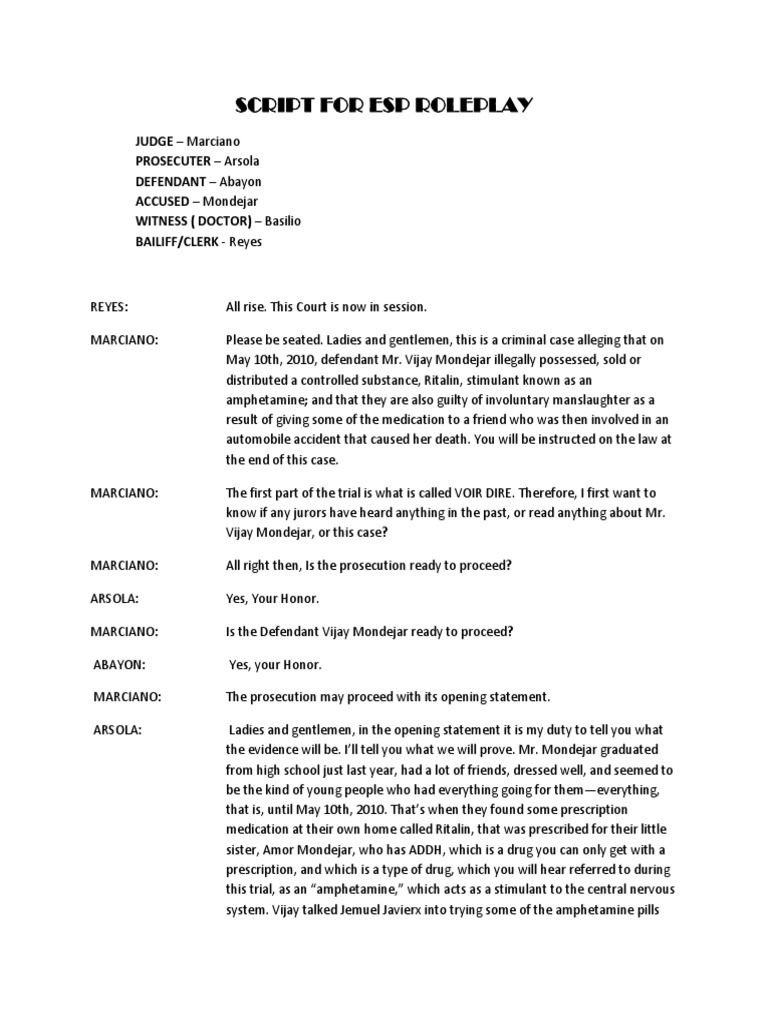 SCRIPT FOR ESP ROLEPLAY

JUDGE – Marciano
PROSECUTER – Arsola
DEFENDANT – Abayon
ACCUSED – Mondejar
WITNESS ( DOCTOR) – Basilio
BAILIFF/CLERK - Reyes

REYES: All rise. This Court is now in session.

MARCIANO: Please be seated. Ladies and gentlemen, this is a criminal case alleging that on May 10th, 2010, defendant Mr. Vijay Mondejar illegally possessed, sold or distributed a controlled substance, Ritalin, stimulant known as an amphetamine; and that they are also guilty of involuntary manslaughter as a result of giving some of the medication to a friend who was then involved in an automobile accident that caused her death. You will be instructed on the law at the end of this case.

MARCIANO: The first part of the trial is what is called VOIR DIRE. Therefore, I first want to know if any jurors have heard anything in the past, or read anything about Mr. Vijay Mondejar, or this case?

MARCIANO: All right then, Is the prosecution ready to proceed?

ARSOLA: Yes, Your Honor.

MARCIANO: Is the Defendant Vijay Mondejar ready to proceed?

ABAYON: Yes, your Honor.

MARCIANO: The prosecution may proceed with its opening statement.

ARSOLA: Ladies and gentlemen, in the opening statement it is my duty to tell you what the evidence will be. I'll tell you what we will prove. Mr. Mondejar graduated from high school just last year, had a lot of friends, dressed well, and seemed to be the kind of young people who had everything going for them—everything, that is, until May 10th, 2010. That's when they found some prescription medication at their own home called Ritalin, that was prescribed for their little sister, Amor Mondejar, who has ADDH, which is a drug you can only get with a prescription, and which is a type of drug, which you will hear referred to during this trial, as an "amphetamine," which acts as a stimulant to the central nervous system. Vijay talked Jemuel Javierx into trying some of the amphetamine pills